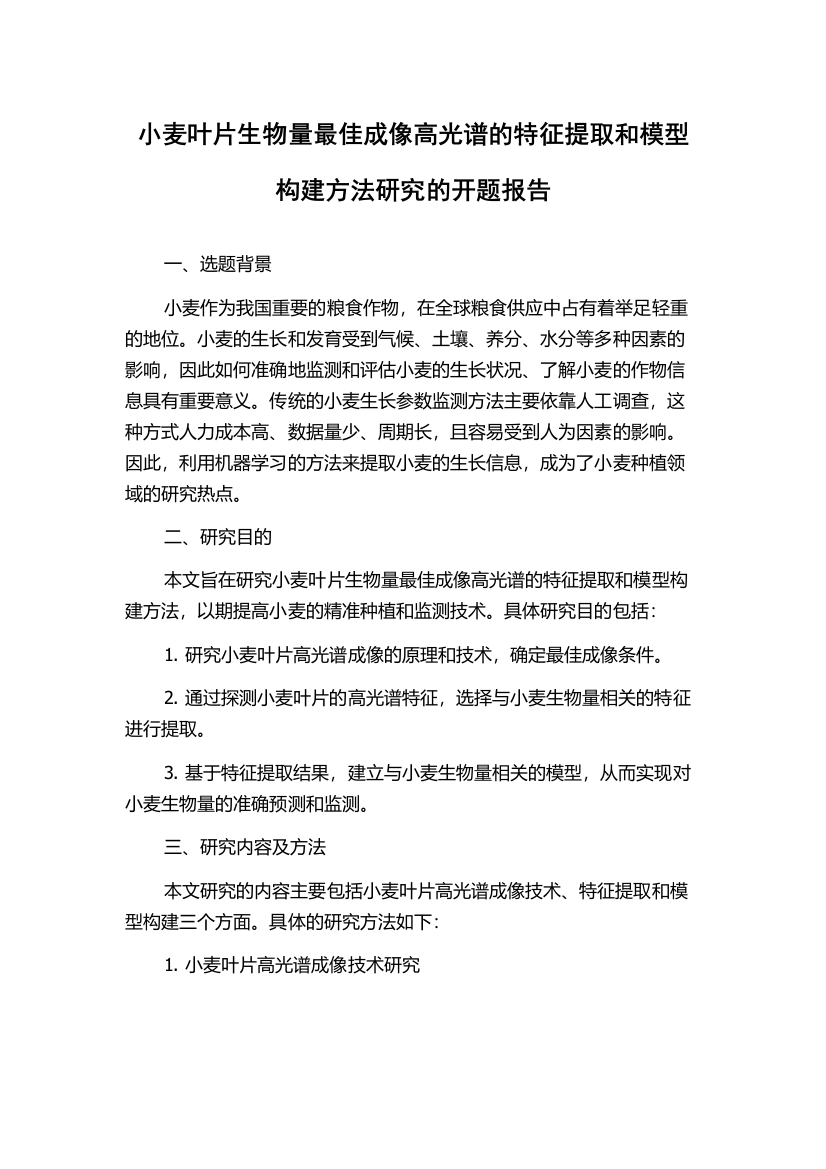 小麦叶片生物量最佳成像高光谱的特征提取和模型构建方法研究的开题报告

一、选题背景

小麦作为我国重要的粮食作物，在全球粮食供应中占有着举足轻重的地位。小麦的生长和发育受到气候、土壤、养分、水分等多种因素的影响，因此如何准确地监测和评估小麦的生长状况、了解小麦的作物信息具有重要意义。传统的小麦生长参数监测方法主要依靠人工调查，这种方式人力成本高、数据量少、周期长，且容易受到人为因素的影响。因此，利用机器学习的方法来提取小麦的生长信息，成为了小麦种植领域的研究热点。

二、研究目的

本文旨在研究小麦叶片生物量最佳成像高光谱的特征提取和模型构建方法，以期提高小麦的精准种植和监测技术。具体研究目的包括：

1. 研究小麦叶片高光谱成像的原理和技术，确定最佳成像条件。

2. 通过探测小麦叶片的高光谱特征，选择与小麦生物量相关的特征进行提取。

3. 基于特征提取结果，建立与小麦生物量相关的模型，从而实现对小麦生物量的准确预测和监测。

三、研究内容及方法

本文研究的内容主要包括小麦叶片高光谱成像技术、特征提取和模型构建三个方面。具体的研究方法如下：

1. 小麦叶片高光谱成像技术研究